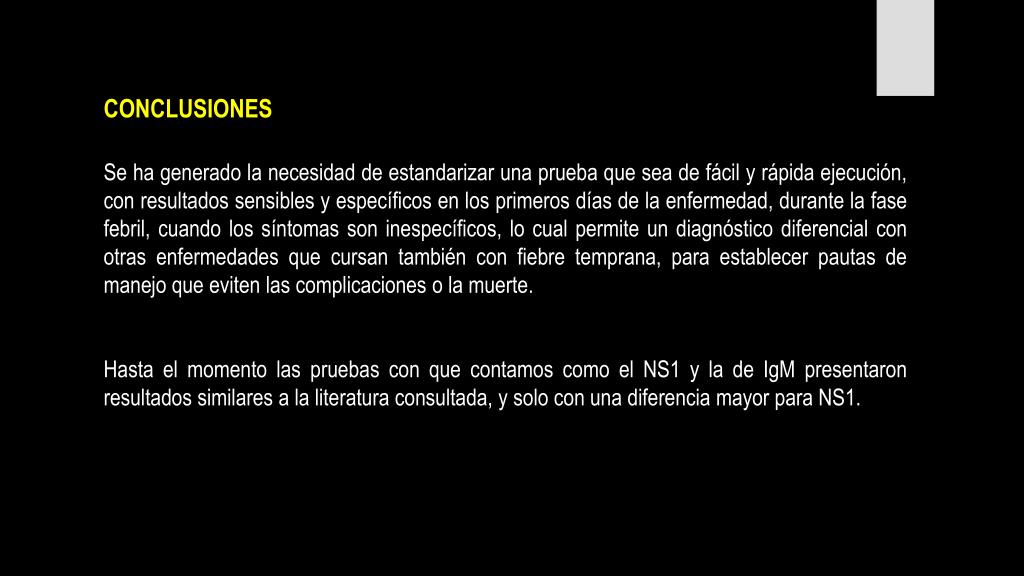 CONCLUSIONES

Se ha generado la necesidad de estandarizar una prueba que sea de fácil y rápida ejecución, con resultados sensibles y específicos en los primeros días de la enfermedad, durante la fase febril, cuando los síntomas son inespecíficos, lo cual permite un diagnóstico diferencial con otras enfermedades que cursan también con fiebre temprana, para establecer pautas de manejo que eviten las complicaciones o la muerte.

Hasta el momento las pruebas con que contamos como el NS1 y la de IgM presentaron resultados similares a la literatura consultada, y solo con una diferencia mayor para NS1.